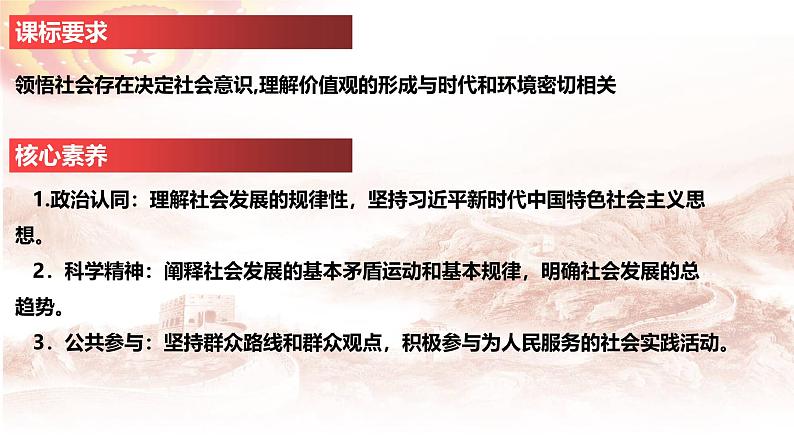 课标要求

领悟社会存在决定社会意识,理解价值观的形成与时代和环境密切相关

核心素养

1.政治认同：理解社会发展的规律性，坚持习近平新时代中国特色社会主义思想。

2．科学精神：阐释社会发展的基本矛盾运动和基本规律，明确社会发展的总趋势。

3．公共参与：坚持群众路线和群众观点，积极参与为人民服务的社会实践活动。